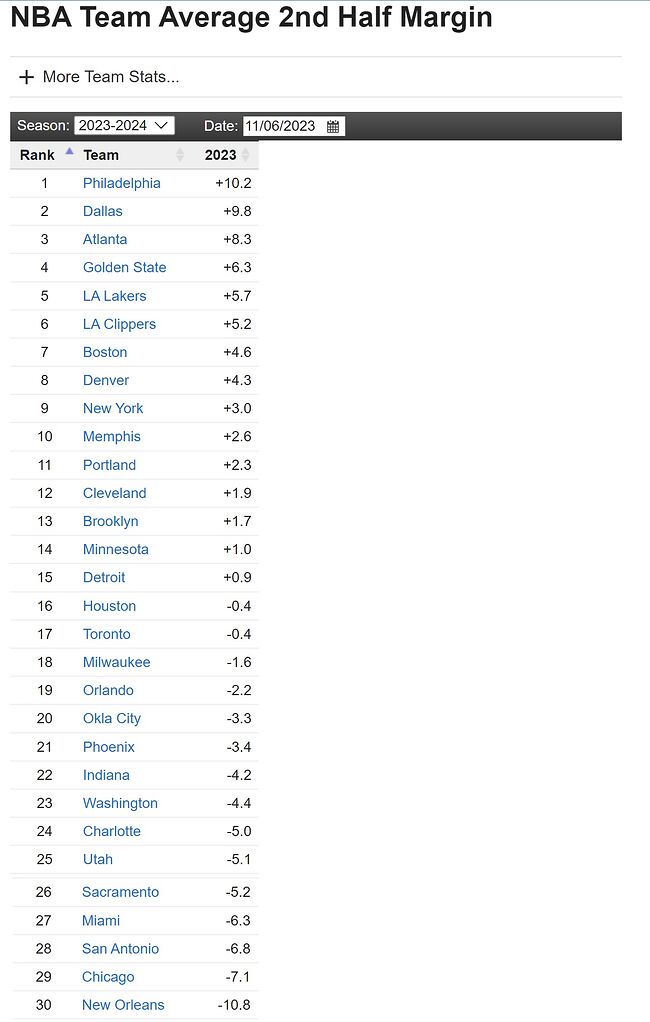 NBA Team Average 2nd Half Margin

+ More Team Stats...

Season: 2023-2024 Date: 11/06/2023

| Rank | Team | 2023 |
|---|---|---|
| 1 | Philadelphia | +10.2 |
| 2 | Dallas | +9.8 |
| 3 | Atlanta | +8.3 |
| 4 | Golden State | +6.3 |
| 5 | LA Lakers | +5.7 |
| 6 | LA Clippers | +5.2 |
| 7 | Boston | +4.6 |
| 8 | Denver | +4.3 |
| 9 | New York | +3.0 |
| 10 | Memphis | +2.6 |
| 11 | Portland | +2.3 |
| 12 | Cleveland | +1.9 |
| 13 | Brooklyn | +1.7 |
| 14 | Minnesota | +1.0 |
| 15 | Detroit | +0.9 |
| 16 | Houston | -0.4 |
| 17 | Toronto | -0.4 |
| 18 | Milwaukee | -1.6 |
| 19 | Orlando | -2.2 |
| 20 | Okla City | -3.3 |
| 21 | Phoenix | -3.4 |
| 22 | Indiana | -4.2 |
| 23 | Washington | -4.4 |
| 24 | Charlotte | -5.0 |
| 25 | Utah | -5.1 |
| 26 | Sacramento | -5.2 |
| 27 | Miami | -6.3 |
| 28 | San Antonio | -6.8 |
| 29 | Chicago | -7.1 |
| 30 | New Orleans | -10.8 |